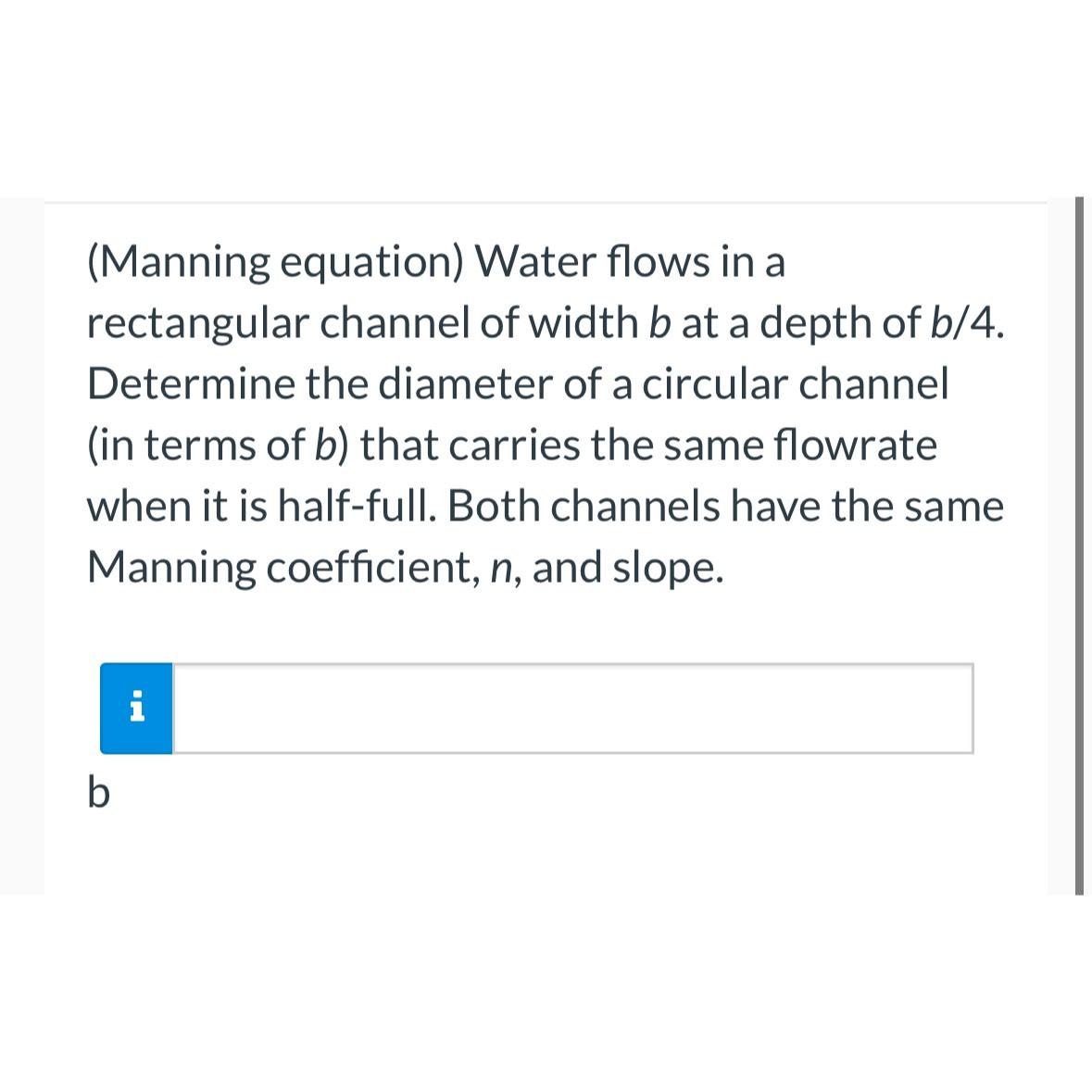 (Manning equation) Water flows in a rectangular channel of width $b$ at a depth of $b/4$. Determine the diameter of a circular channel (in terms of $b$) that carries the same flowrate when it is half-full. Both channels have the same Manning coefficient, $n$, and slope.

i

b